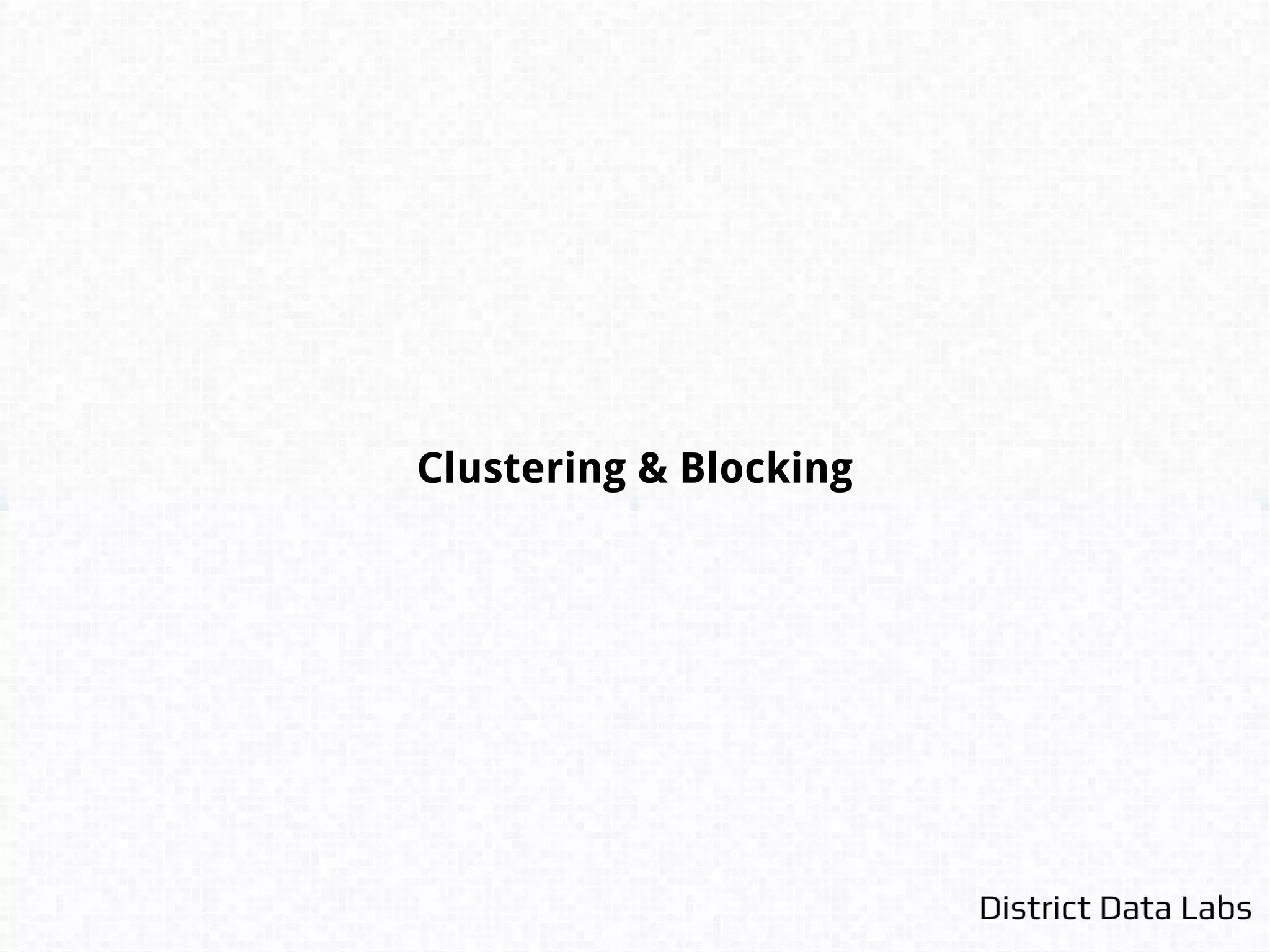 Clustering & Blocking

District Data Labs